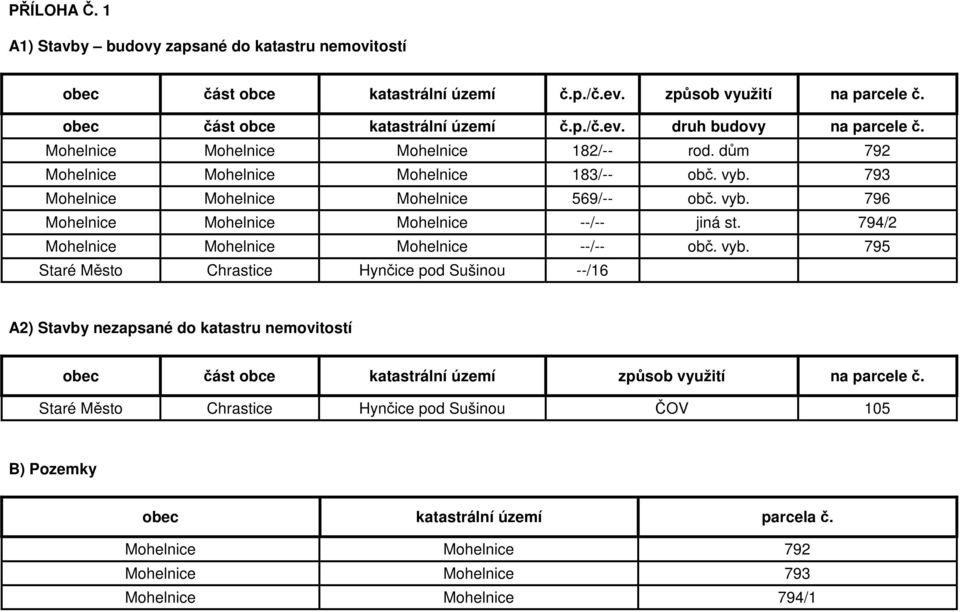 PŘÍLOHA Č. 1

A1) Stavby – budovy zapsané do katastru nemovitostí

| obec | část obce | katastrální území | č.p./č.ev. | způsob využití | na parcele č. |
|---|---|---|---|---|---|
| obec | část obce | katastrální území | č.p./č.ev. | druh budovy | na parcele č. |
| Mohelnice | Mohelnice | Mohelnice | 182/-- | rod. dům | 792 |
| Mohelnice | Mohelnice | Mohelnice | 183/-- | obč. vyb. | 793 |
| Mohelnice | Mohelnice | Mohelnice | 569/-- | obč. vyb. | 796 |
| Mohelnice | Mohelnice | Mohelnice | --/-- | jiná st. | 794/2 |
| Mohelnice | Mohelnice | Mohelnice | --/-- | obč. vyb. | 795 |
| Staré Město | Chrastice | Hynčice pod Sušinou | --/16 | | |

A2) Stavby nezapsané do katastru nemovitostí

| obec | část obce | katastrální území | způsob využití | na parcele č. |
|---|---|---|---|---|
| Staré Město | Chrastice | Hynčice pod Sušinou | ČOV | 105 |

B) Pozemky

| obec | katastrální území | parcela č. |
|---|---|---|
| Mohelnice | Mohelnice | 792 |
| Mohelnice | Mohelnice | 793 |
| Mohelnice | Mohelnice | 794/1 |